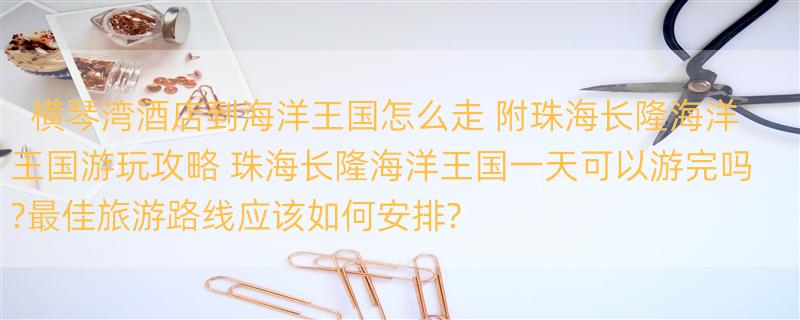 横琴湾酒店到海洋王国怎么走 附珠海长隆海洋王国游玩攻略 珠海长隆海洋王国一天可以游完吗?最佳旅游路线应该如何安排?